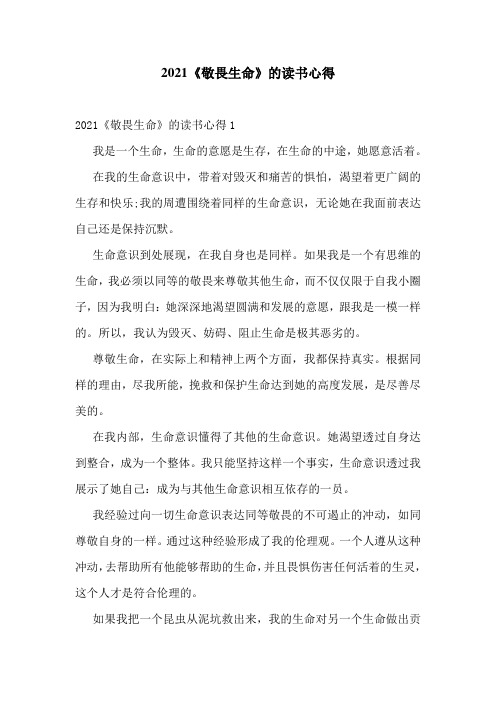 2021《敬畏生命》的读书心得

2021《敬畏生命》的读书心得 1

我是一个生命，生命的意愿是生存，在生命的中途，她愿意活着。

在我的生命意识中，带着对毁灭和痛苦的惧怕，渴望着更广阔的生存和快乐;我的周遭围绕着同样的生命意识，无论她在我面前表达自己还是保持沉默。

生命意识到处展现，在我自身也是同样。如果我是一个有思维的生命，我必须以同等的敬畏来尊敬其他生命，而不仅仅限于自我小圈子，因为我明白：她深深地渴望圆满和发展的意愿，跟我是一模一样的。所以，我认为毁灭、妨碍、阻止生命是极其恶劣的。

尊敬生命，在实际上和精神上两个方面，我都保持真实。根据同样的理由，尽我所能，挽救和保护生命达到她的高度发展，是尽善尽美的。

在我内部，生命意识懂得了其他的生命意识。她渴望透过自身达到整合，成为一个整体。我只能坚持这样一个事实，生命意识透过我展示了她自己：成为与其他生命意识相互依存的一员。

我经验过向一切生命意识表达同等敬畏的不可遏止的冲动，如同尊敬自身的一样。通过这种经验形成了我的伦理观。一个人遵从这种冲动，去帮助所有他能够帮助的生命，并且畏惧伤害任何活着的生灵，这个人才是符合伦理的。

如果我把一个昆虫从泥坑救出来，我的生命对另一个生命做出贡